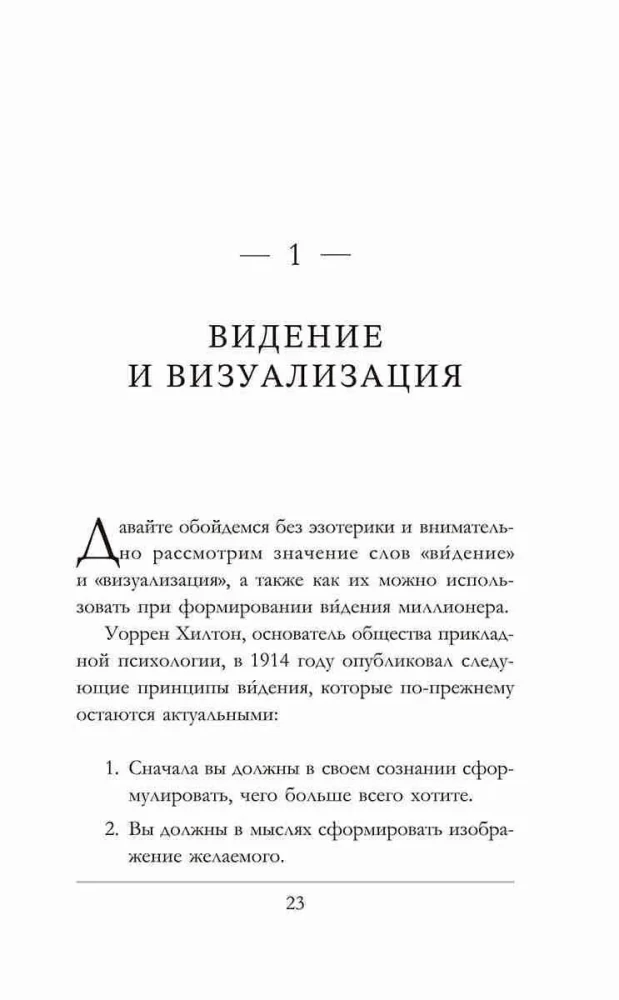 — 1 —

ВИДЕНИЕ И ВИЗУАЛИЗАЦИЯ

Давайте обойдемся без эзотерики и внимательно рассмотрим значение слов «ви́дение» и «визуализация», а также как их можно использовать при формировании ви́дения миллионера.

Уоррен Хилтон, основатель общества прикладной психологии, в 1914 году опубликовал следующие принципы ви́дения, которые по-прежнему остаются актуальными:

1. Сначала вы должны в своем сознании сформулировать, чего больше всего хотите.

2. Вы должны в мыслях сформировать изображение желаемого.

23